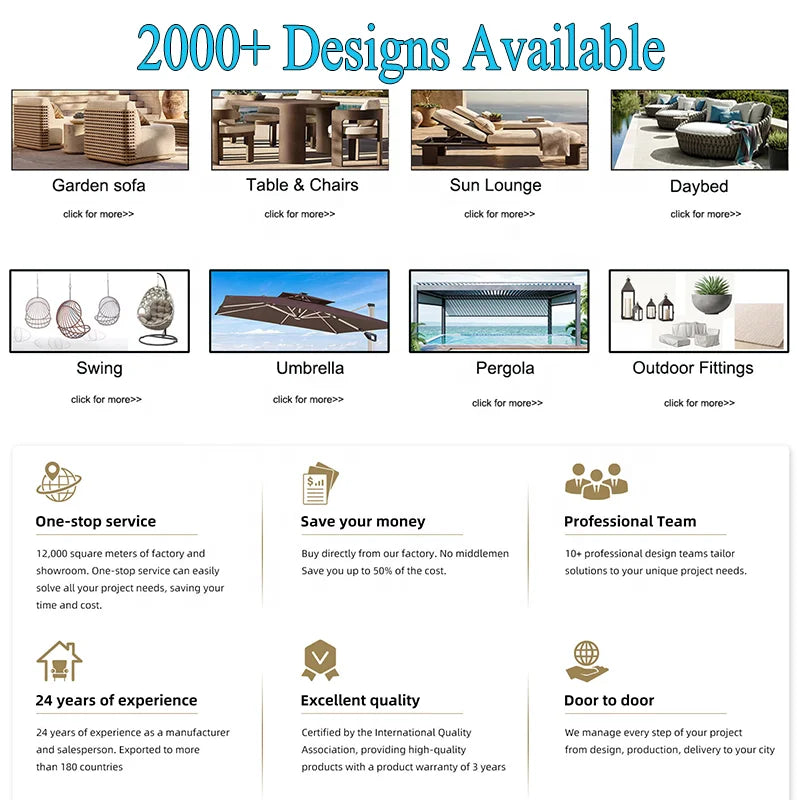 2000+ Designs Available

Garden sofa

click for more>>

Table & Chairs

click for more>>

Sun Lounge

click for more>>

Daybed

click for more>>

Swing

click for more>>

Umbrella

click for more>>

Pergola

click for more>>

Outdoor Fittings

click for more>>

One-stop service

12,000 square meters of factory and showroom. One-stop service can easily solve all your project needs, saving your time and cost.

Save your money

Buy directly from our factory. No middlemen Save you up to 50% of the cost.

Professional Team

10+ professional design teams tailor solutions to your unique project needs.

24 years of experience

24 years of experience as a manufacturer and salesperson. Exported to more than 180 countries

Excellent quality

Certified by the International Quality Association, providing high-quality products with a product warranty of 3 years

Door to door

We manage every step of your project from design, production, delivery to your city